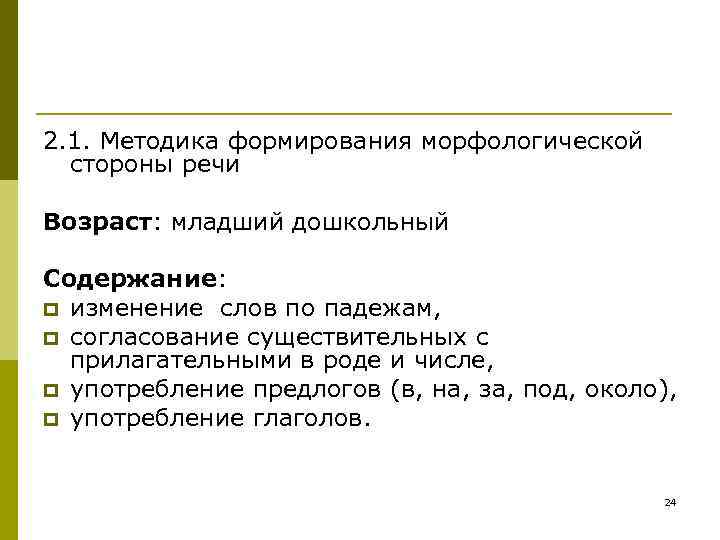 2.1. Методика формирования морфологической стороны речи

Возраст: младший дошкольный

Содержание:
• изменение  слов по падежам,
• согласование существительных с прилагательными в роде и числе,
• употребление предлогов (в, на, за, под, около),
• употребление глаголов.

24